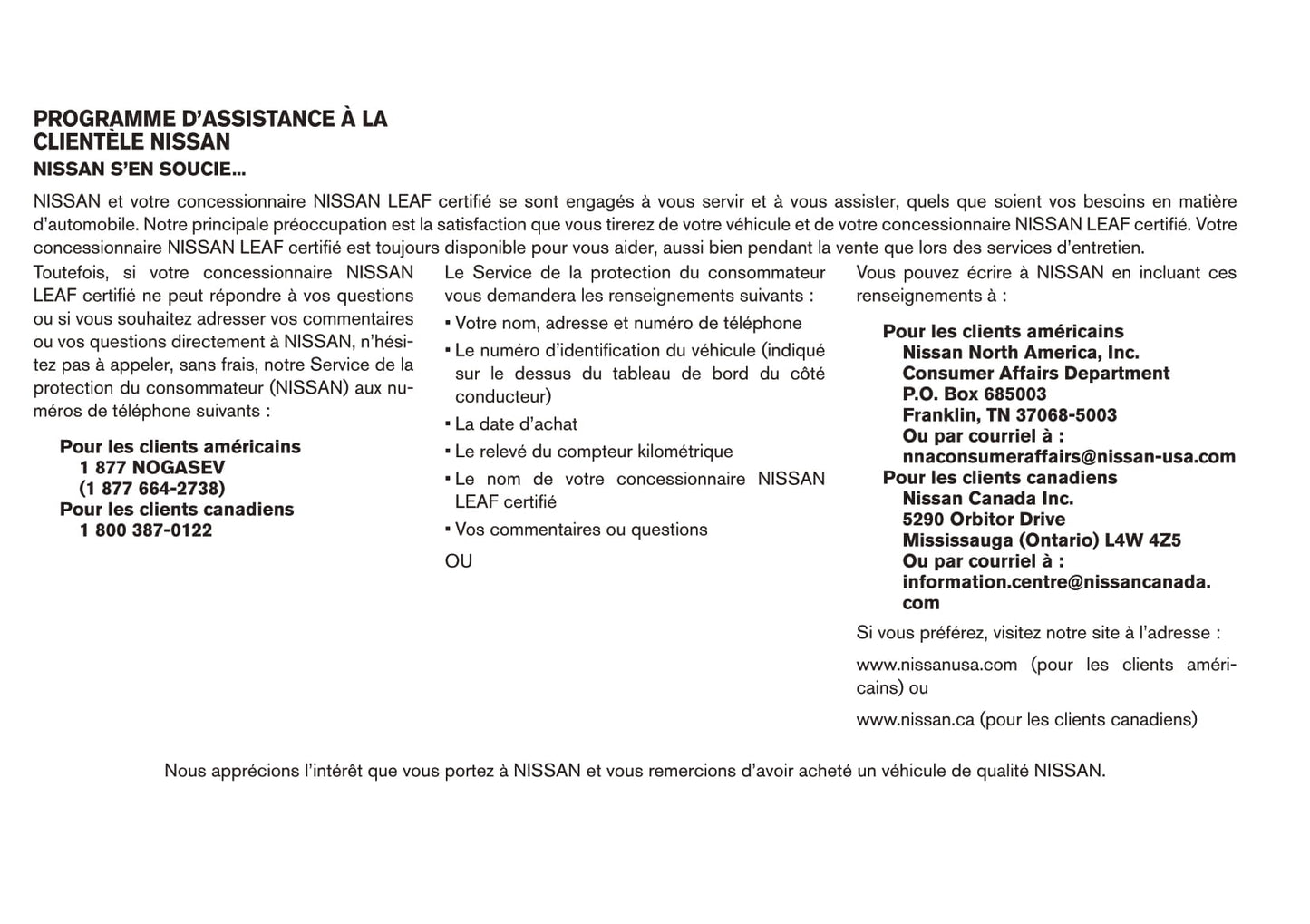 PROGRAMME D'ASSISTANCE À LA CLIENTÈLE NISSAN

NISSAN S'EN SOUCIE...

NISSAN et votre concessionnaire NISSAN LEAF certifié se sont engagés à vous servir et à vous assister, quels que soient vos besoins en matière d'automobile. Notre principale préoccupation est la satisfaction que vous tirerez de votre véhicule et de votre concessionnaire NISSAN LEAF certifié. Votre concessionnaire NISSAN LEAF certifié est toujours disponible pour vous aider, aussi bien pendant la vente que lors des services d'entretien.

Toutefois, si votre concessionnaire NISSAN LEAF certifié ne peut répondre à vos questions ou si vous souhaitez adresser vos commentaires ou vos questions directement à NISSAN, n'hésitez pas à appeler, sans frais, notre Service de la protection du consommateur (NISSAN) aux numéros de téléphone suivants :

Pour les clients américains
1 877 NOGASEV
(1 877 664-2738)
Pour les clients canadiens
1 800 387-0122

Le Service de la protection du consommateur vous demandera les renseignements suivants :

▪ Votre nom, adresse et numéro de téléphone
▪ Le numéro d'identification du véhicule (indiqué sur le dessus du tableau de bord du côté conducteur)
▪ La date d'achat
▪ Le relevé du compteur kilométrique
▪ Le nom de votre concessionnaire NISSAN LEAF certifié
▪ Vos commentaires ou questions

OU

Vous pouvez écrire à NISSAN en incluant ces renseignements à :

Pour les clients américains
Nissan North America, Inc.
Consumer Affairs Department
P.O. Box 685003
Franklin, TN 37068-5003
Ou par courriel à :
nnaconsumeraffairs@nissan-usa.com
Pour les clients canadiens
Nissan Canada Inc.
5290 Orbitor Drive
Mississauga (Ontario) L4W 4Z5
Ou par courriel à :
information.centre@nissancanada.com

Si vous préférez, visitez notre site à l'adresse :

www.nissanusa.com (pour les clients américains) ou

www.nissan.ca (pour les clients canadiens)

Nous apprécions l'intérêt que vous portez à NISSAN et vous remercions d'avoir acheté un véhicule de qualité NISSAN.